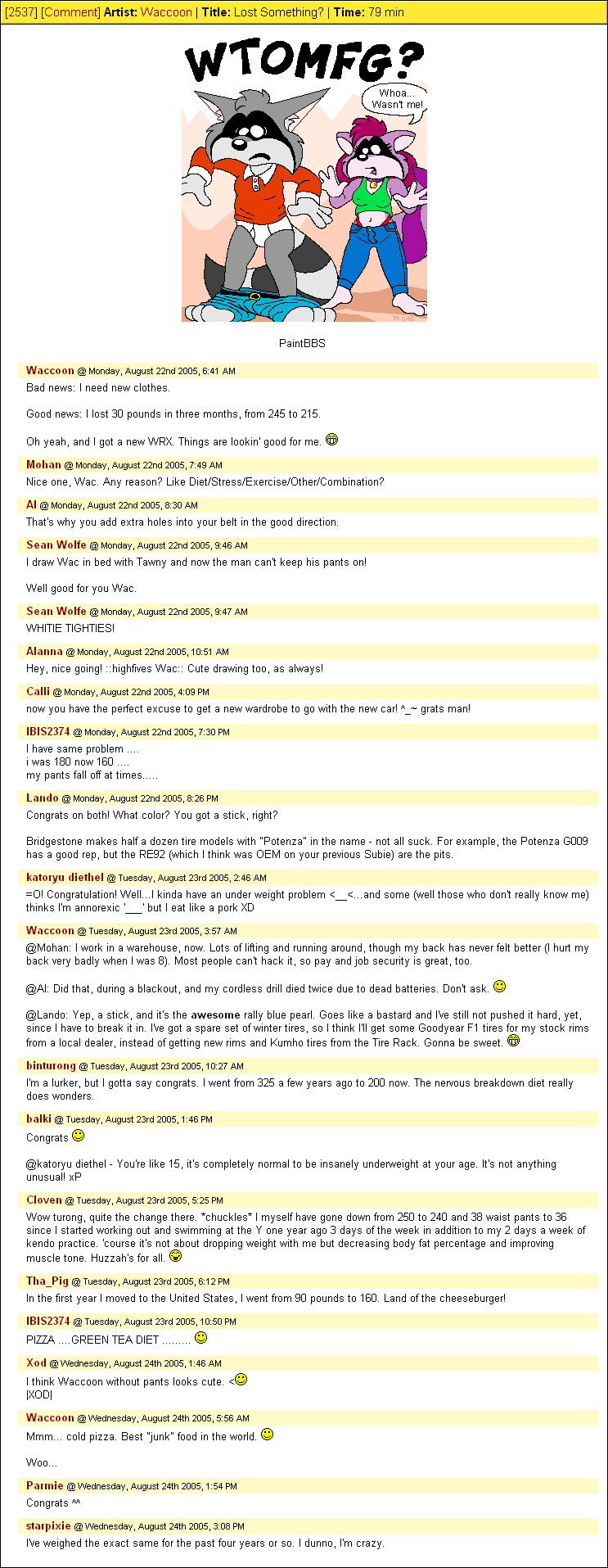 [2537] [Comment] Artist: Waccoon | Title: Lost Something? | Time: 79 min

WTOMFG?

Whoa... Wasn't me!

PaintBBS

Waccoon @ Monday, August 22nd 2005, 6:41 AM
Bad news: I need new clothes.

Good news: I lost 30 pounds in three months, from 245 to 215.

Oh yeah, and I got a new WRX. Things are lookin' good for me.

Mohan @ Monday, August 22nd 2005, 7:49 AM
Nice one, Wac. Any reason? Like Diet/Stress/Exercise/Other/Combination?

Al @ Monday, August 22nd 2005, 8:30 AM
That's why you add extra holes into your belt in the good direction.

Sean Wolfe @ Monday, August 22nd 2005, 9:46 AM
I draw Wac in bed with Tawny and now the man can't keep his pants on!

Well good for you Wac.

Sean Wolfe @ Monday, August 22nd 2005, 9:47 AM
WHITIE TIGHTIES!

Alanna @ Monday, August 22nd 2005, 10:51 AM
Hey, nice going! ::highfives Wac:: Cute drawing too, as always!

Calli @ Monday, August 22nd 2005, 4:09 PM
now you have the perfect excuse to get a new wardrobe to go with the new car! ^_~ grats man!

IBIS2374 @ Monday, August 22nd 2005, 7:30 PM
I have same problem ....
i was 180 now 160 ....
my pants fall off at times.....

Lando @ Monday, August 22nd 2005, 8:26 PM
Congrats on both! What color? You got a stick, right?

Bridgestone makes half a dozen tire models with "Potenza" in the name - not all suck. For example, the Potenza G009 has a good rep, but the RE92 (which I think was OEM on your previous Subie) are the pits.

katoryu diethel @ Tuesday, August 23rd 2005, 2:46 AM
=O! Congratulation! Well...I kinda have an under weight problem <__<...and some (well those who don't really know me) thinks I'm annorexic '___' but I eat like a pork XD

Waccoon @ Tuesday, August 23rd 2005, 3:57 AM
@Mohan: I work in a warehouse, now. Lots of lifting and running around, though my back has never felt better (I hurt my back very badly when I was 8). Most people can't hack it, so pay and job security is great, too.

@Al: Did that, during a blackout, and my cordless drill died twice due to dead batteries. Don't ask.

@Lando: Yep, a stick, and it's the awesome rally blue pearl. Goes like a bastard and I've still not pushed it hard, yet, since I have to break it in. I've got a spare set of winter tires, so I think I'll get some Goodyear F1 tires for my stock rims from a local dealer, instead of getting new rims and Kumho tires from the Tire Rack. Gonna be sweet.

binturong @ Tuesday, August 23rd 2005, 10:27 AM
I'm a lurker, but I gotta say congrats. I went from 325 a few years ago to 200 now. The nervous breakdown diet really does wonders.

balki @ Tuesday, August 23rd 2005, 1:46 PM
Congrats

@katoryu diethel - You're like 15, it's completely normal to be insanely underweight at your age. It's not anything unusual! xP

Cloven @ Tuesday, August 23rd 2005, 5:25 PM
Wow turong, quite the change there. *chuckles* I myself have gone down from 250 to 240 and 38 waist pants to 36 since I started working out and swimming at the Y one year ago 3 days of the week in addition to my 2 days a week of kendo practice. 'course it's not about dropping weight with me but decreasing body fat percentage and improving muscle tone. Huzzah's for all.

Tha_Pig @ Tuesday, August 23rd 2005, 6:12 PM
In the first year I moved to the United States, I went from 90 pounds to 160. Land of the cheeseburger!

IBIS2374 @ Tuesday, August 23rd 2005, 10:50 PM
PIZZA ....GREEN TEA DIET .........

Xod @ Wednesday, August 24th 2005, 1:46 AM
I think Waccoon without pants looks cute. <
|XOD|

Waccoon @ Wednesday, August 24th 2005, 5:56 AM
Mmm... cold pizza. Best "junk" food in the world.

Woo...

Parmie @ Wednesday, August 24th 2005, 1:54 PM
Congrats ^^

starpixie @ Wednesday, August 24th 2005, 3:08 PM
I've weighed the exact same for the past four years or so. I dunno, I'm crazy.